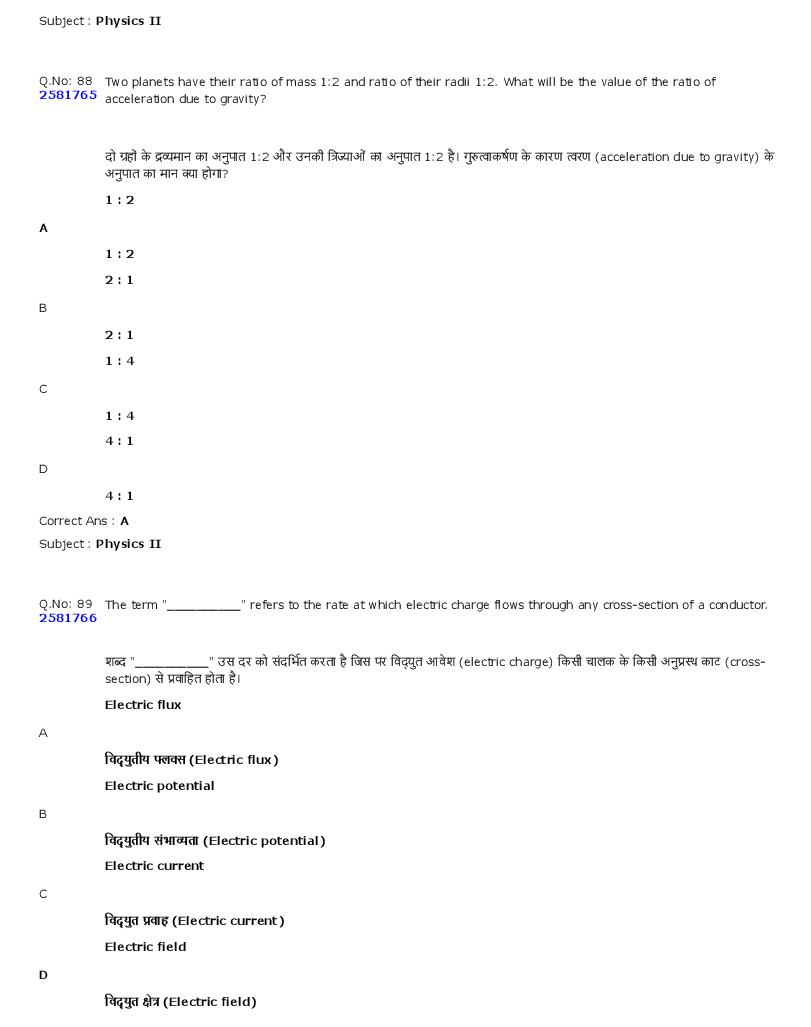 Subject : **Physics II**

Q.No: 88 **2581765** Two planets have their ratio of mass 1:2 and ratio of their radii 1:2. What will be the value of the ratio of acceleration due to gravity?

दो ग्रहों के द्रव्यमान का अनुपात 1:2 और उनकी त्रिज्याओं का अनुपात 1:2 है। गुरुत्वाकर्षण के कारण त्वरण (acceleration due to gravity) के अनुपात का मान क्या होगा?

**1 : 2**

**A**

**1 : 2**

**2 : 1**

B

**2 : 1**

**1 : 4**

C

**1 : 4**

**4 : 1**

D

**4 : 1**

Correct Ans : **A**

Subject : **Physics II**

Q.No: 89 **2581766** The term "__________" refers to the rate at which electric charge flows through any cross-section of a conductor.

शब्द "__________" उस दर को संदर्भित करता है जिस पर विद्युत आवेश (electric charge) किसी चालक के किसी अनुप्रस्थ काट (cross-section) से प्रवाहित होता है।

**Electric flux**

A

**विद्युतीय फ्लक्स (Electric flux)**

**Electric potential**

B

**विद्युतीय संभाव्यता (Electric potential)**

**Electric current**

C

**विद्युत प्रवाह (Electric current)**

**Electric field**

**D**

**विद्युत क्षेत्र (Electric field)**